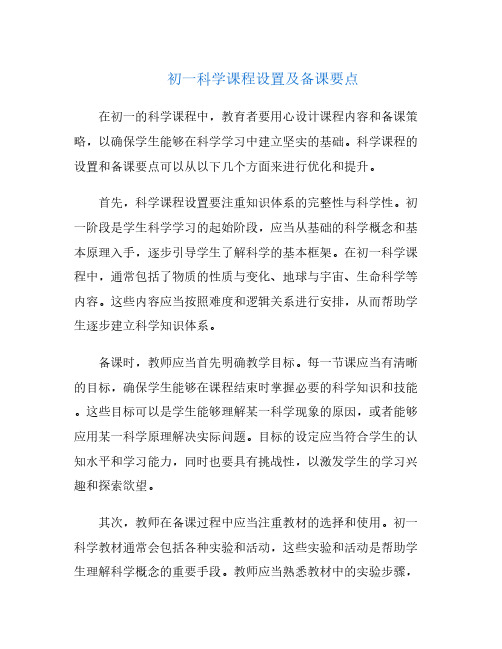 初一科学课程设置及备课要点

在初一的科学课程中，教育者要用心设计课程内容和备课策略，以确保学生能够在科学学习中建立坚实的基础。科学课程的设置和备课要点可以从以下几个方面来进行优化和提升。

首先，科学课程设置要注重知识体系的完整性与科学性。初一阶段是学生科学学习的起始阶段，应当从基础的科学概念和基本原理入手，逐步引导学生了解科学的基本框架。在初一科学课程中，通常包括了物质的性质与变化、地球与宇宙、生命科学等内容。这些内容应当按照难度和逻辑关系进行安排，从而帮助学生逐步建立科学知识体系。

备课时，教师应当首先明确教学目标。每一节课应当有清晰的目标，确保学生能够在课程结束时掌握必要的科学知识和技能。这些目标可以是学生能够理解某一科学现象的原因，或者能够应用某一科学原理解决实际问题。目标的设定应当符合学生的认知水平和学习能力，同时也要具有挑战性，以激发学生的学习兴趣和探索欲望。

其次，教师在备课过程中应当注重教材的选择和使用。初一科学教材通常会包括各种实验和活动，这些实验和活动是帮助学生理解科学概念的重要手段。教师应当熟悉教材中的实验步骤，